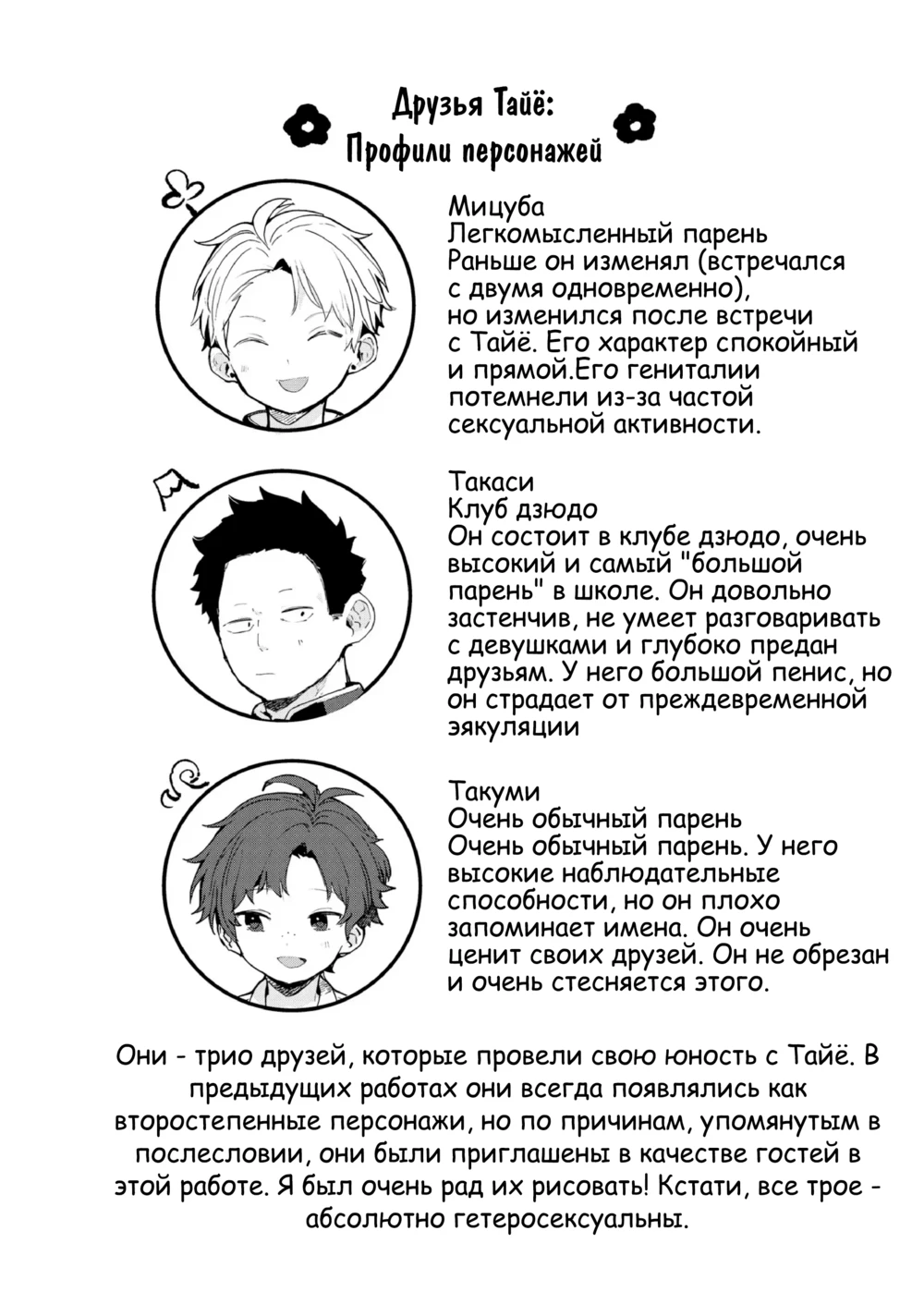 Друзья Тайё:
Профили персонажей

Мицуба
Легкомысленный парень
Раньше он изменял (встречался с двумя одновременно), но изменился после встречи с Тайё. Его характер спокойный и прямой.Его гениталии потемнели из-за частой сексуальной активности.

Такаси
Клуб дзюдо
Он состоит в клубе дзюдо, очень высокий и самый "большой парень" в школе. Он довольно застенчив, не умеет разговаривать с девушками и глубоко предан друзьям. У него большой пенис, но он страдает от преждевременной эякуляции

Такуми
Очень обычный парень
Очень обычный парень. У него высокие наблюдательные способности, но он плохо запоминает имена. Он очень ценит своих друзей. Он не обрезан и очень стесняется этого.

Они - трио друзей, которые провели свою юность с Тайё. В предыдущих работах они всегда появлялись как второстепенные персонажи, но по причинам, упомянутым в послесловии, они были приглашены в качестве гостей в этой работе. Я был очень рад их рисовать! Кстати, все трое - абсолютно гетеросексуальны.